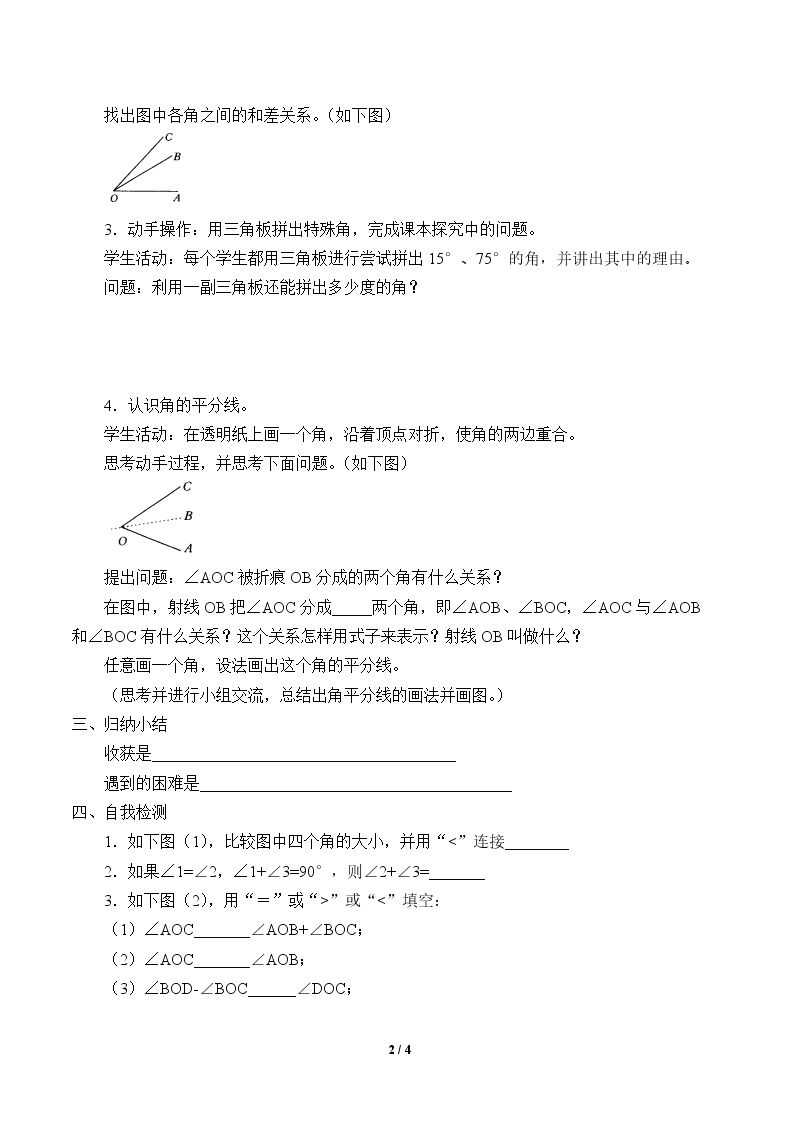 找出图中各角之间的和差关系。(如下图)

C
B
O A

3．动手操作：用三角板拼出特殊角，完成课本探究中的问题。

学生活动：每个学生都用三角板进行尝试拼出15°、75°的角，并讲出其中的理由。

问题：利用一副三角板还能拼出多少度的角？

4．认识角的平分线。

学生活动：在透明纸上画一个角，沿着顶点对折，使角的两边重合。

思考动手过程，并思考下面问题。(如下图)

C
B
O
A

提出问题：∠AOC被折痕OB分成的两个角有什么关系？

在图中，射线OB把∠AOC分成____两个角，即∠AOB、∠BOC，∠AOC与∠AOB和∠BOC有什么关系？这个关系怎样用式子来表示？射线OB叫做什么？

任意画一个角，设法画出这个角的平分线。

(思考并进行小组交流，总结出角平分线的画法并画图。)

三、归纳小结

收获是____

遇到的困难是____

四、自我检测

1．如下图(1)，比较图中四个角的大小，并用“<”连接____

2．如果∠1=∠2，∠1+∠3=90°，则∠2+∠3=____

3．如下图(2)，用“＝”或“>”或“<”填空：

(1)∠AOC____∠AOB+∠BOC；

(2)∠AOC____∠AOB；

(3)∠BOD-∠BOC____∠DOC；

2 / 4